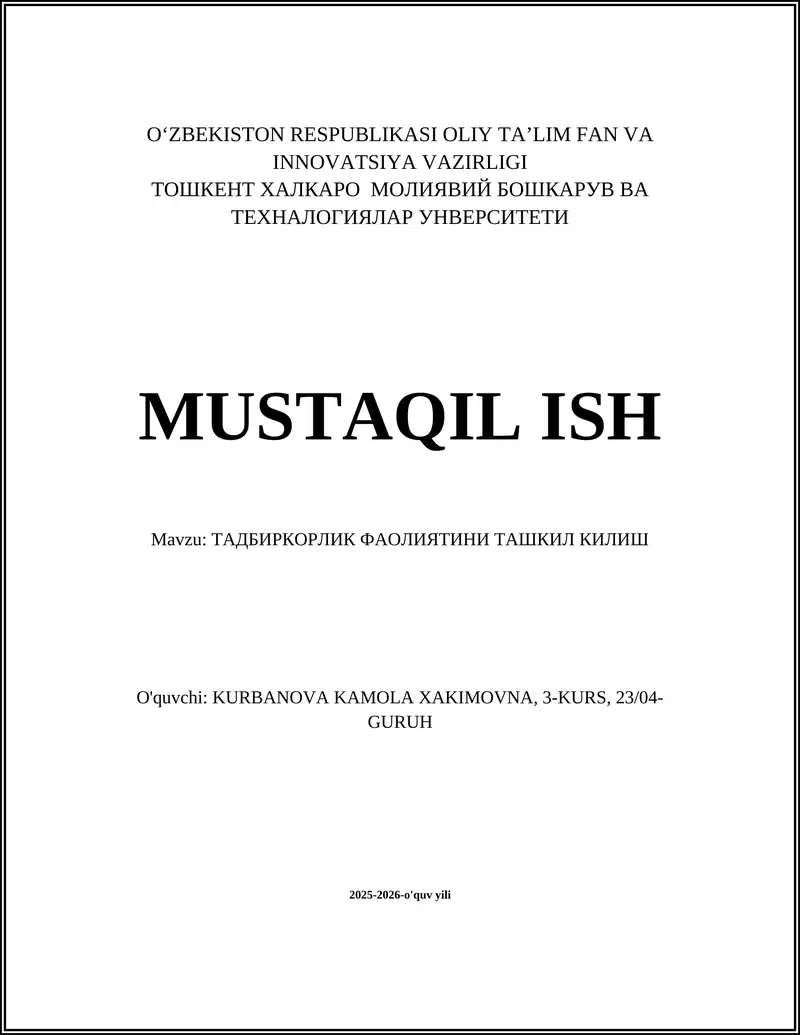 O‘ZBEKISTON RESPUBLIKASI OLIY TA’LIM FAN VA INNOVATSIYA VAZIRLIGI
ТОШКЕНТ ХАЛКАРО МОЛИЯВИЙ БОШКАРУВ ВА ТЕХНАЛОГИЯЛАР УНВЕРСИТЕТИ

MUSTAQIL ISH

Mavzu: ТАДБИРКОРЛИК ФАОЛИЯТИНИ ТАШКИЛ КИЛИШ

O'quvchi: KURBANOVA KAMOLA XAKIMOVNA, 3-KURS, 23/04-GURUH

2025-2026-o'quv yili